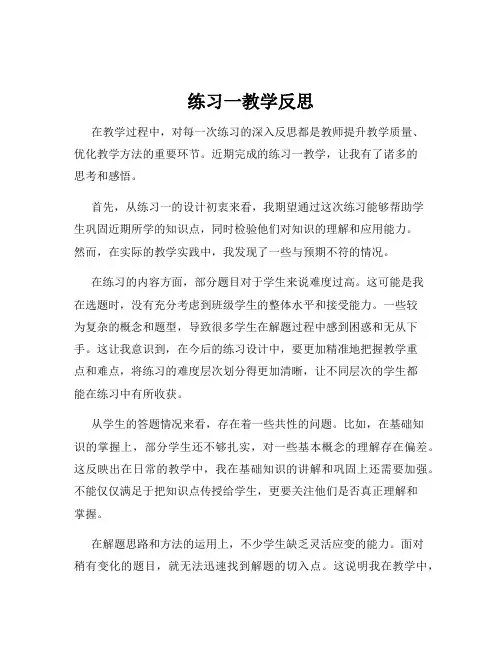 练习一教学反思

在教学过程中，对每一次练习的深入反思都是教师提升教学质量、优化教学方法的重要环节。近期完成的练习一教学，让我有了诸多的思考和感悟。

首先，从练习一的设计初衷来看，我期望通过这次练习能够帮助学生巩固近期所学的知识点，同时检验他们对知识的理解和应用能力。然而，在实际的教学实践中，我发现了一些与预期不符的情况。

在练习的内容方面，部分题目对于学生来说难度过高。这可能是我在选题时，没有充分考虑到班级学生的整体水平和接受能力。一些较为复杂的概念和题型，导致很多学生在解题过程中感到困惑和无从下手。这让我意识到，在今后的练习设计中，要更加精准地把握教学重点和难点，将练习的难度层次划分得更加清晰，让不同层次的学生都能在练习中有所收获。

从学生的答题情况来看，存在着一些共性的问题。比如，在基础知识的掌握上，部分学生还不够扎实，对一些基本概念的理解存在偏差。这反映出在日常的教学中，我在基础知识的讲解和巩固上还需要加强。不能仅仅满足于把知识点传授给学生，更要关注他们是否真正理解和掌握。

在解题思路和方法的运用上，不少学生缺乏灵活应变的能力。面对稍有变化的题目，就无法迅速找到解题的切入点。这说明我在教学中，